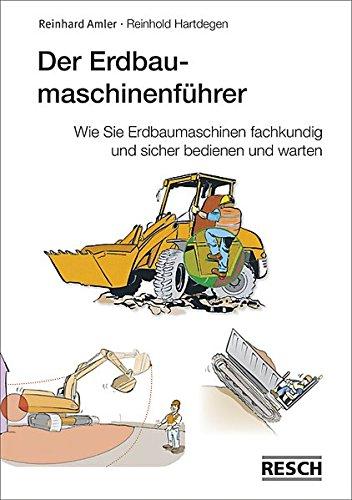 Reinhard Amler · Reinhold Hartdegen

Der Erdbaumaschinenführer

Wie Sie Erdbaumaschinen fachkundig und sicher bedienen und warten

RESCH